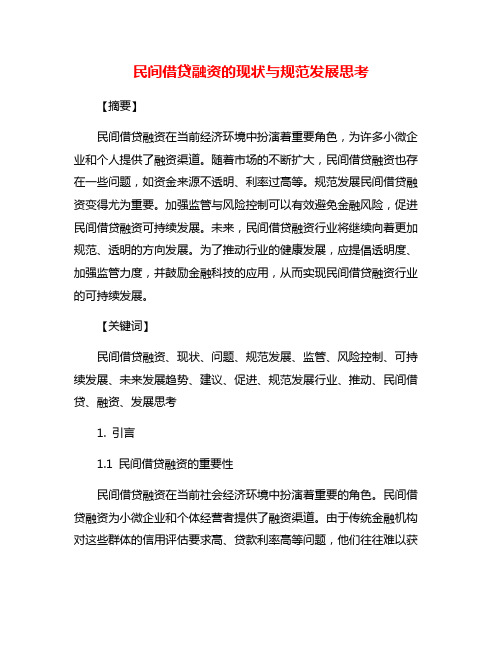 民间借贷融资的现状与规范发展思考

【摘要】

民间借贷融资在当前经济环境中扮演着重要角色，为许多小微企业和个人提供了融资渠道。随着市场的不断扩大，民间借贷融资也存在一些问题，如资金来源不透明、利率过高等。规范发展民间借贷融资变得尤为重要。加强监管与风险控制可以有效避免金融风险，促进民间借贷融资可持续发展。未来，民间借贷融资行业将继续向着更加规范、透明的方向发展。为了推动行业的健康发展，应提倡透明度、加强监管力度，并鼓励金融科技的应用，从而实现民间借贷融资行业的可持续发展。

【关键词】

民间借贷融资、现状、问题、规范发展、监管、风险控制、可持续发展、未来发展趋势、建议、促进、规范发展行业、推动、民间借贷、融资、发展思考

1. 引言

1.1 民间借贷融资的重要性

民间借贷融资在当前社会经济环境中扮演着重要的角色。民间借贷融资为小微企业和个体经营者提供了融资渠道。由于传统金融机构对这些群体的信用评估要求高、贷款利率高等问题，他们往往难以获